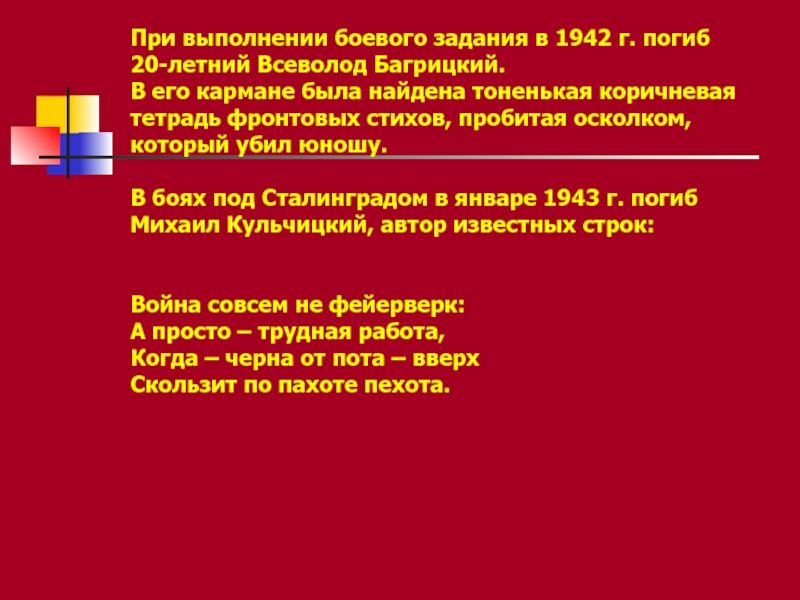 При выполнении боевого задания в 1942 г. погиб 20-летний Всеволод Багрицкий.
В его кармане была найдена тоненькая коричневая тетрадь фронтовых стихов, пробитая осколком, который убил юношу.

В боях под Сталинградом в январе 1943 г. погиб Михаил Кульчицкий, автор известных строк:

Война совсем не фейерверк:
А просто – трудная работа,
Когда – черна от пота – вверх
Скользит по пахоте пехота.